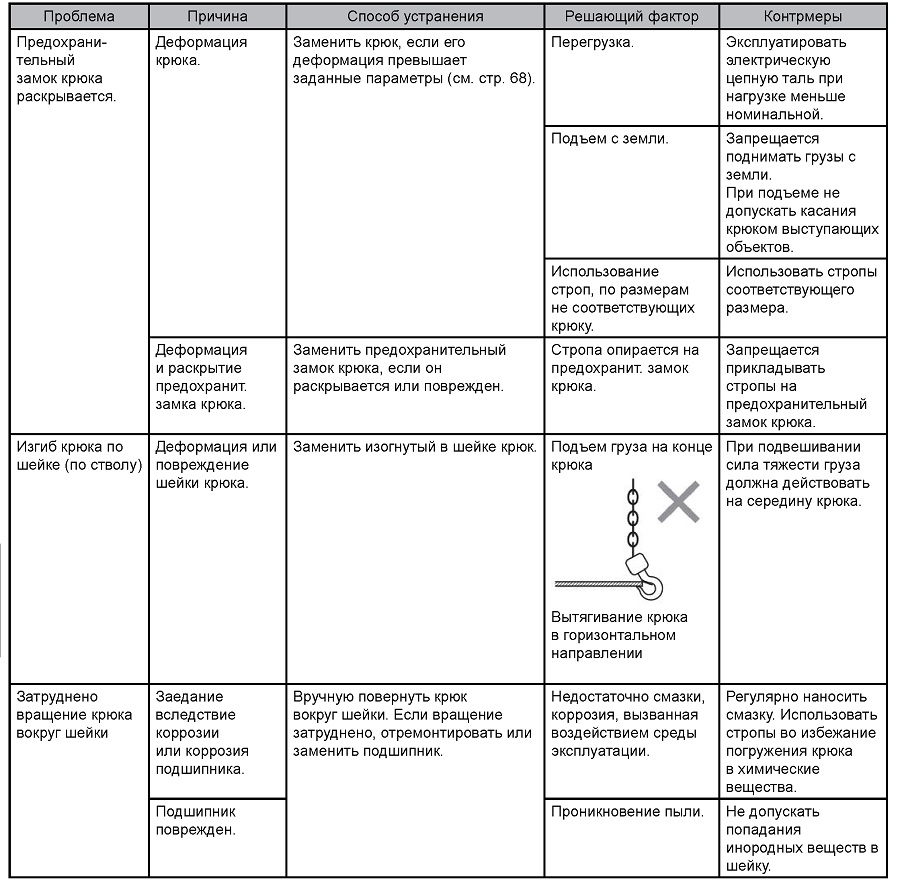 | Проблема | Причина | Способ устранения | Решающий фактор | Контрмеры |
|---|---|---|---|---|
| Предохранительный замок крюка раскрывается. | Деформация крюка. | Заменить крюк, если его деформация превышает заданные параметры (см. стр. 68). | Перегрузка. | Эксплуатировать электрическую цепную таль при нагрузке меньше номинальной. |
| | | | Подъем с земли. | Запрещается поднимать грузы с земли. При подъеме не допускать касания крюком выступающих объектов. |
| | | | Использование строп, по размерам не соответствующих крюку. | Использовать стропы соответствующего размера. |
| | Деформация и раскрытие предохранит. замка крюка. | Заменить предохранительный замок крюка, если он раскрывается или поврежден. | Стропа опирается на предохранит. замок крюка. | Запрещается прикладывать стропы на предохранительный замок крюка. |
| Изгиб крюка по шейке (по стволу) | Деформация или повреждение шейки крюка. | Заменить изогнутый в шейке крюк. | Подъем груза на конце крюка Вытягивание крюка в горизонтальном направлении | При подвешивании сила тяжести груза должна действовать на середину крюка. |
| Затруднено вращение крюка вокруг шейки | Заедание вследствие коррозии или коррозия подшипника. | Вручную повернуть крюк вокруг шейки. Если вращение затруднено, отремонтировать или заменить подшипник. | Недостаточно смазки, коррозия, вызванная воздействием среды эксплуатации. | Регулярно наносить смазку. Использовать стропы во избежание погружения крюка в химические вещества. |
| | Подшипник поврежден. | | Проникновение пыли. | Не допускать попадания инородных веществ в шейку. |